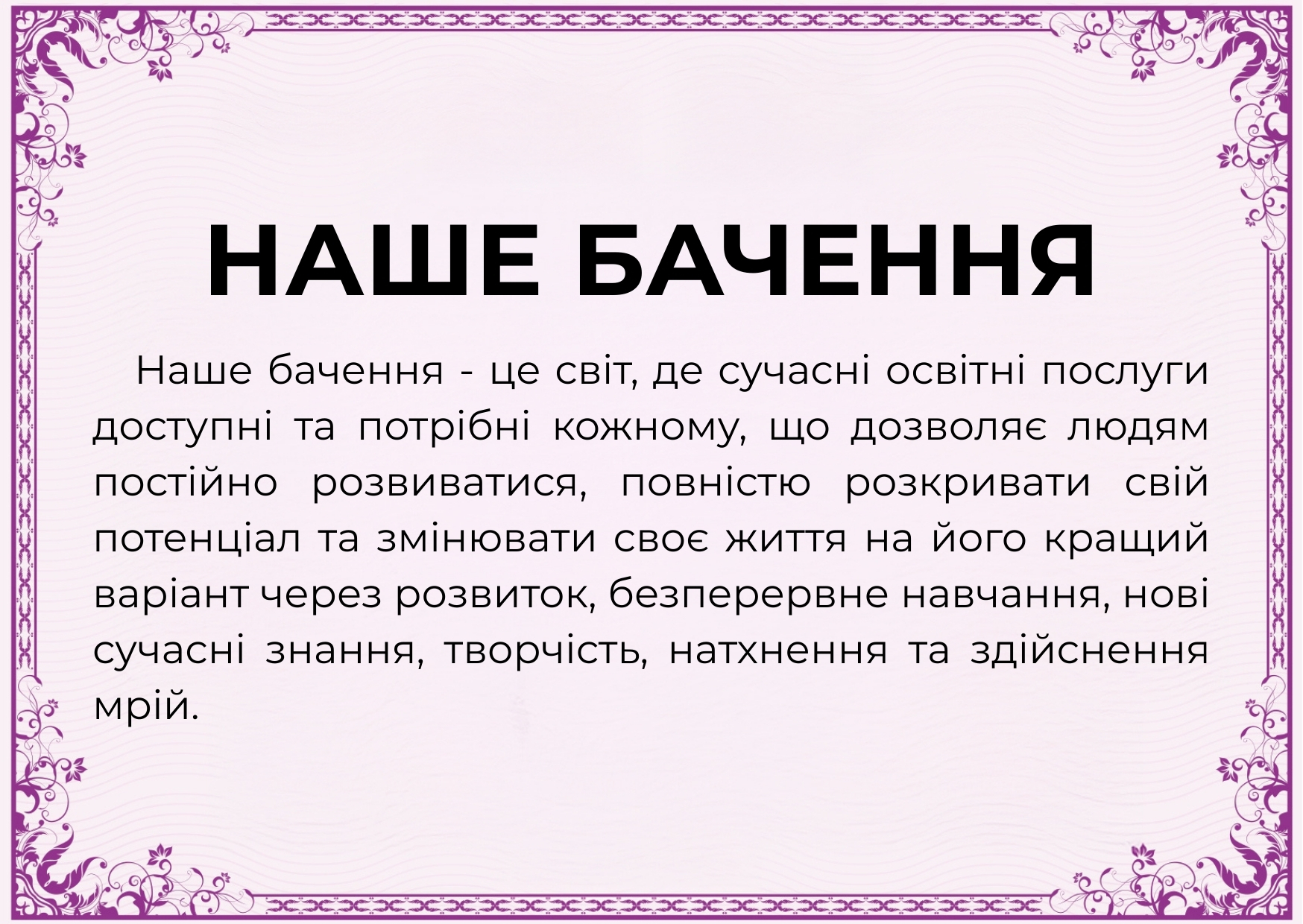 НАШЕ БАЧЕННЯ

Наше бачення - це світ, де сучасні освітні послуги доступні та потрібні кожному, що дозволяє людям постійно розвиватися, повністю розкривати свій потенціал та змінювати своє життя на його кращий варіант через розвиток, безперервне навчання, нові сучасні знання, творчість, натхнення та здійснення мрій.